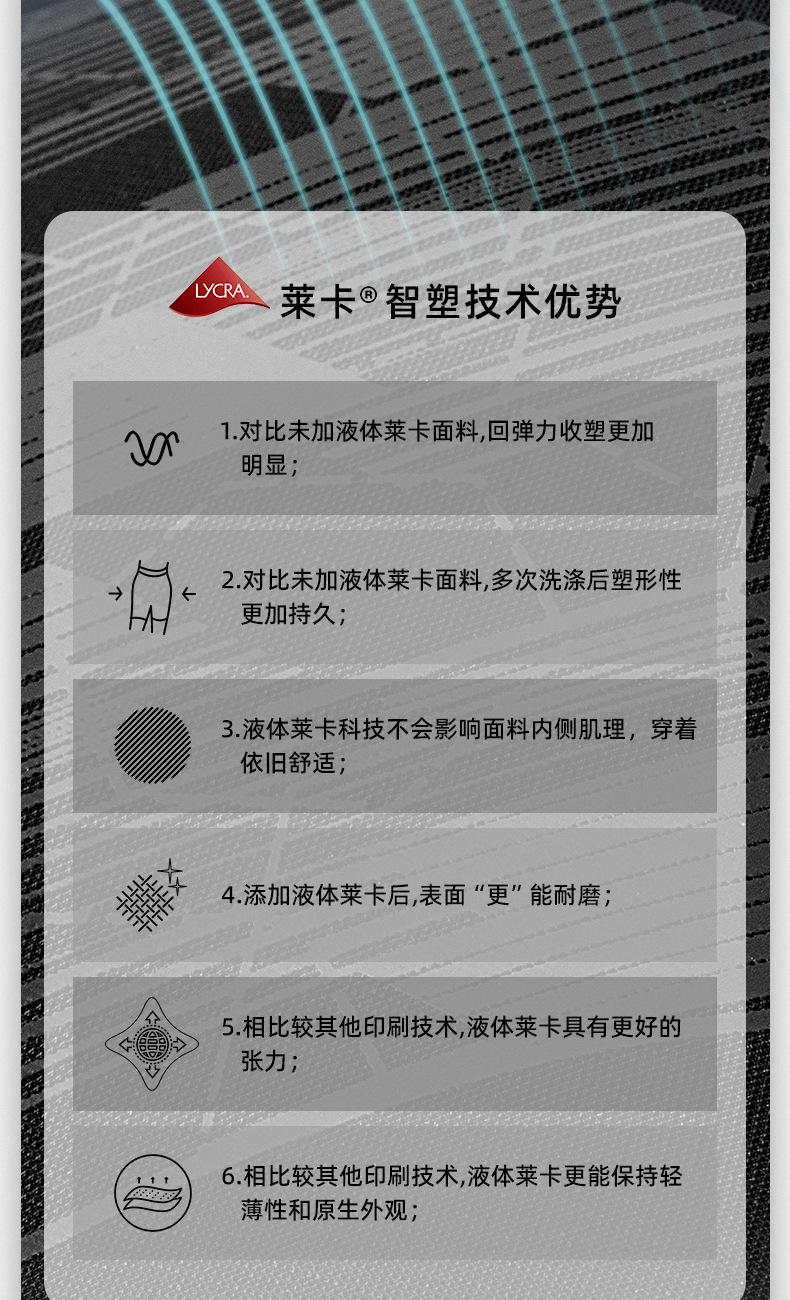 LYCRA

莱卡® 智塑技术优势

1.对比未加液体莱卡面料,回弹力收塑更加明显;

2.对比未加液体莱卡面料,多次洗涤后塑形性更加持久;

3.液体莱卡科技不会影响面料内侧肌理，穿着依旧舒适;

4.添加液体莱卡后,表面“更”能耐磨;

5.相比较其他印刷技术,液体莱卡具有更好的张力;

6.相比较其他印刷技术,液体莱卡更能保持轻薄性和原生外观;